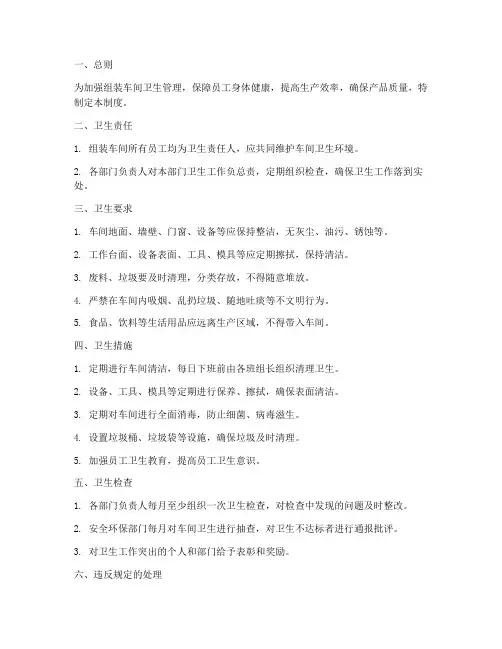 一、总则

为加强组装车间卫生管理，保障员工身体健康，提高生产效率，确保产品质量，特制定本制度。

二、卫生责任

1. 组装车间所有员工均为卫生责任人，应共同维护车间卫生环境。

2. 各部门负责人对本部门卫生工作负总责，定期组织检查，确保卫生工作落到实处。

三、卫生要求

1. 车间地面、墙壁、门窗、设备等应保持整洁，无灰尘、油污、锈蚀等。

2. 工作台面、设备表面、工具、模具等应定期擦拭，保持清洁。

3. 废料、垃圾要及时清理，分类存放，不得随意堆放。

4. 严禁在车间内吸烟、乱扔垃圾、随地吐痰等不文明行为。

5. 食品、饮料等生活用品应远离生产区域，不得带入车间。

四、卫生措施

1. 定期进行车间清洁，每日下班前由各班组长组织清理卫生。

2. 设备、工具、模具等定期进行保养、擦拭，确保表面清洁。

3. 定期对车间进行全面消毒，防止细菌、病毒滋生。

4. 设置垃圾桶、垃圾袋等设施，确保垃圾及时清理。

5. 加强员工卫生教育，提高员工卫生意识。

五、卫生检查

1. 各部门负责人每月至少组织一次卫生检查，对检查中发现的问题及时整改。

2. 安全环保部门每月对车间卫生进行抽查，对卫生不达标者进行通报批评。

3. 对卫生工作突出的个人和部门给予表彰和奖励。

六、违反规定的处理